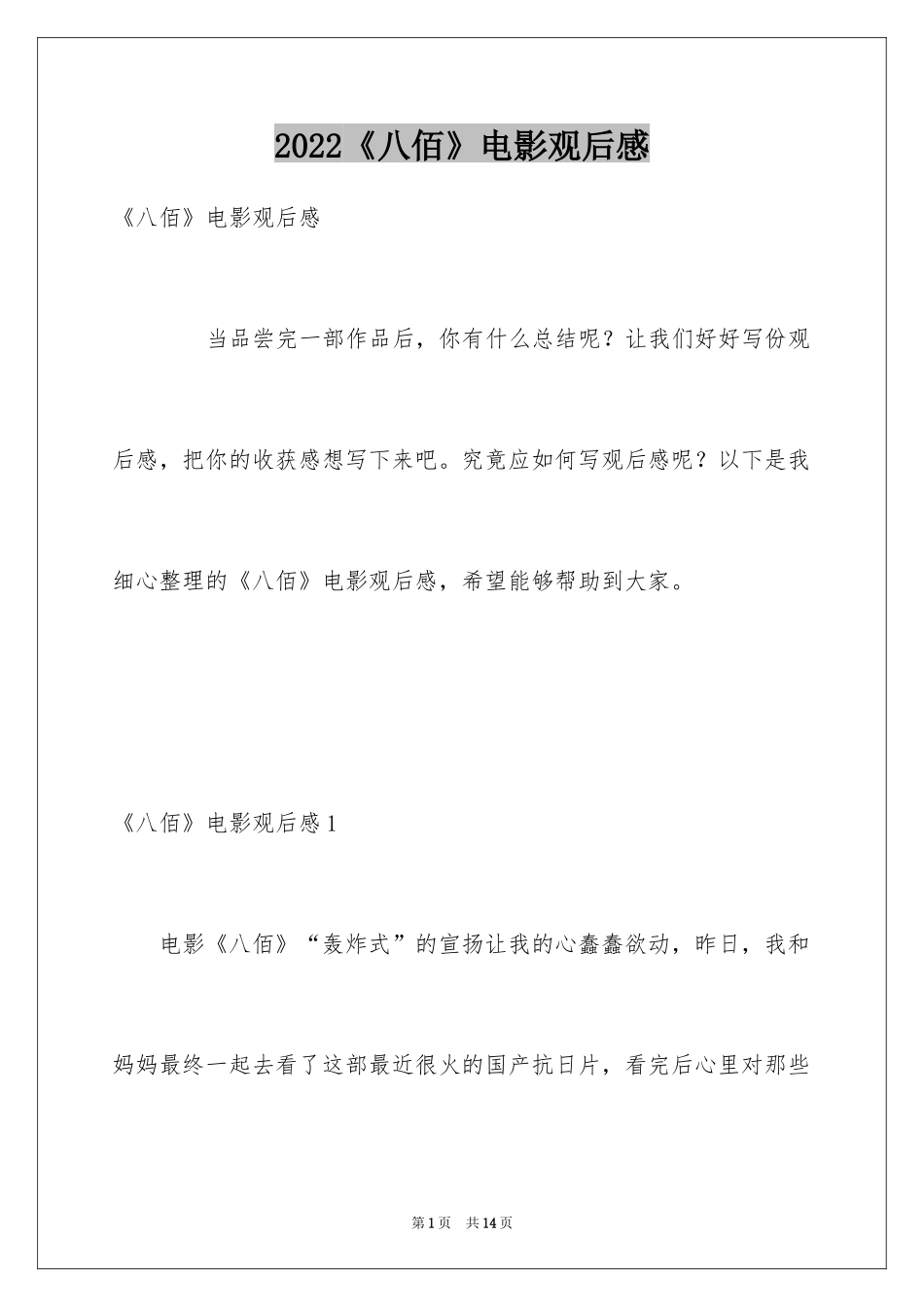 2022《八佰》电影观后感

《八佰》电影观后感

当品尝完一部作品后，你有什么总结呢？让我们好好写份观后感，把你的收获感想写下来吧。究竟应如何写观后感呢？以下是我细心整理的《八佰》电影观后感，希望能够帮助到大家。

《八佰》电影观后感1

电影《八佰》“轰炸式”的宣扬让我的心蠢蠢欲动，昨日，我和妈妈最终一起去看了这部最近很火的国产抗日片，看完后心里对那些

第1页 共14页